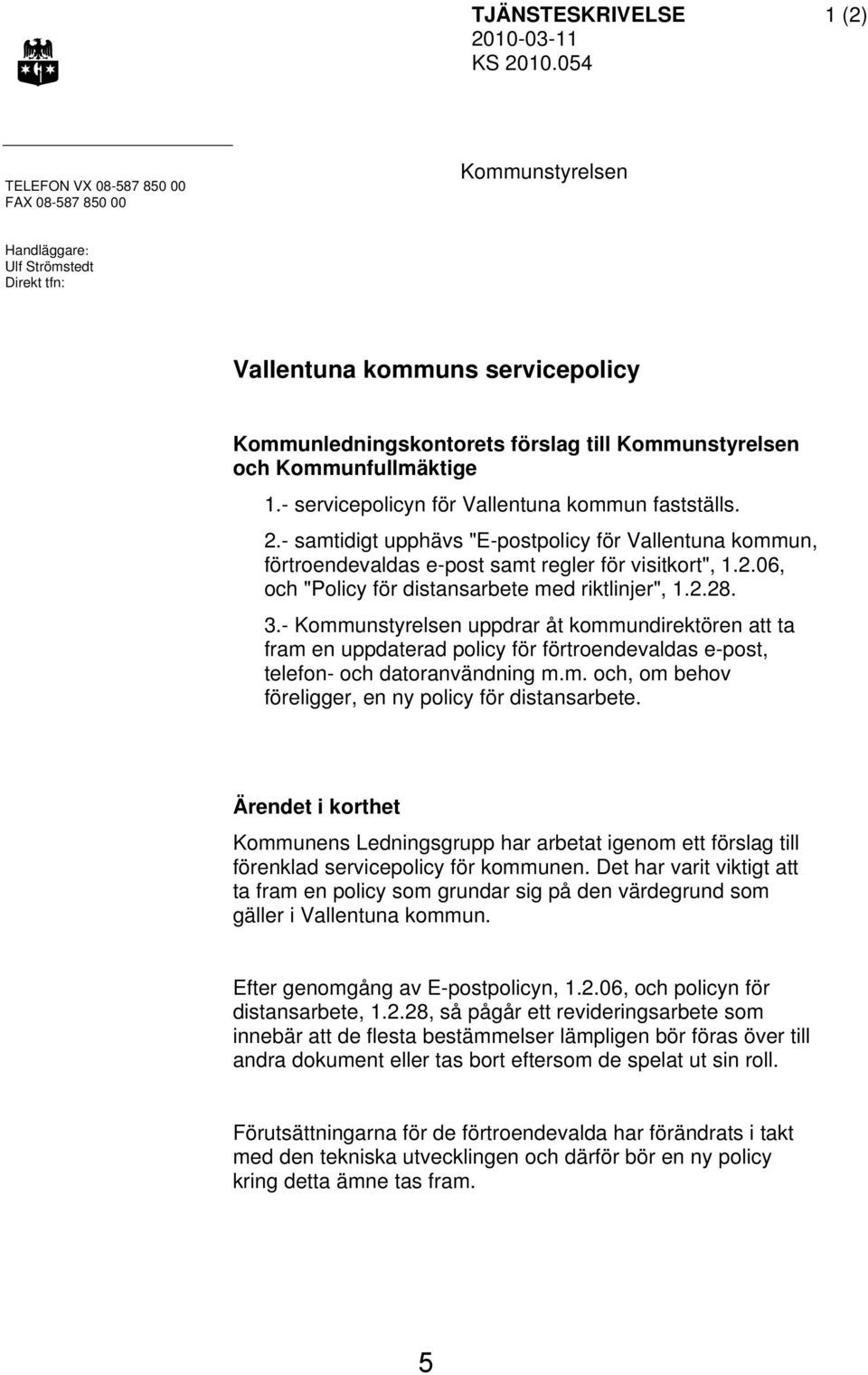 TJÄNSTESKRIVELSE 1 (2)
2010-03-11
KS 2010.054

TELEFON VX 08-587 850 00
FAX 08-587 850 00

Kommunstyrelsen

Handläggare:
Ulf Strömstedt
Direkt tfn:

Vallentuna kommuns servicepolicy

Kommunledningskontorets förslag till Kommunstyrelsen och Kommunfullmäktige

1.- servicepolicyn för Vallentuna kommun fastställs.

2.- samtidigt upphävs "E-postpolicy för Vallentuna kommun, förtroendevaldas e-post samt regler för visitkort", 1.2.06, och "Policy för distansarbete med riktlinjer", 1.2.28.

3.- Kommunstyrelsen uppdrar åt kommundirektören att ta fram en uppdaterad policy för förtroendevaldas e-post, telefon- och datoranvändning m.m. och, om behov föreligger, en ny policy för distansarbete.

Ärendet i korthet

Kommunens Ledningsgrupp har arbetat igenom ett förslag till förenklad servicepolicy för kommunen. Det har varit viktigt att ta fram en policy som grundar sig på den värdegrund som gäller i Vallentuna kommun.

Efter genomgång av E-postpolicyn, 1.2.06, och policyn för distansarbete, 1.2.28, så pågår ett revideringsarbete som innebär att de flesta bestämmelser lämpligen bör föras över till andra dokument eller tas bort eftersom de spelat ut sin roll.

Förutsättningarna för de förtroendevalda har förändrats i takt med den tekniska utvecklingen och därför bör en ny policy kring detta ämne tas fram.

5